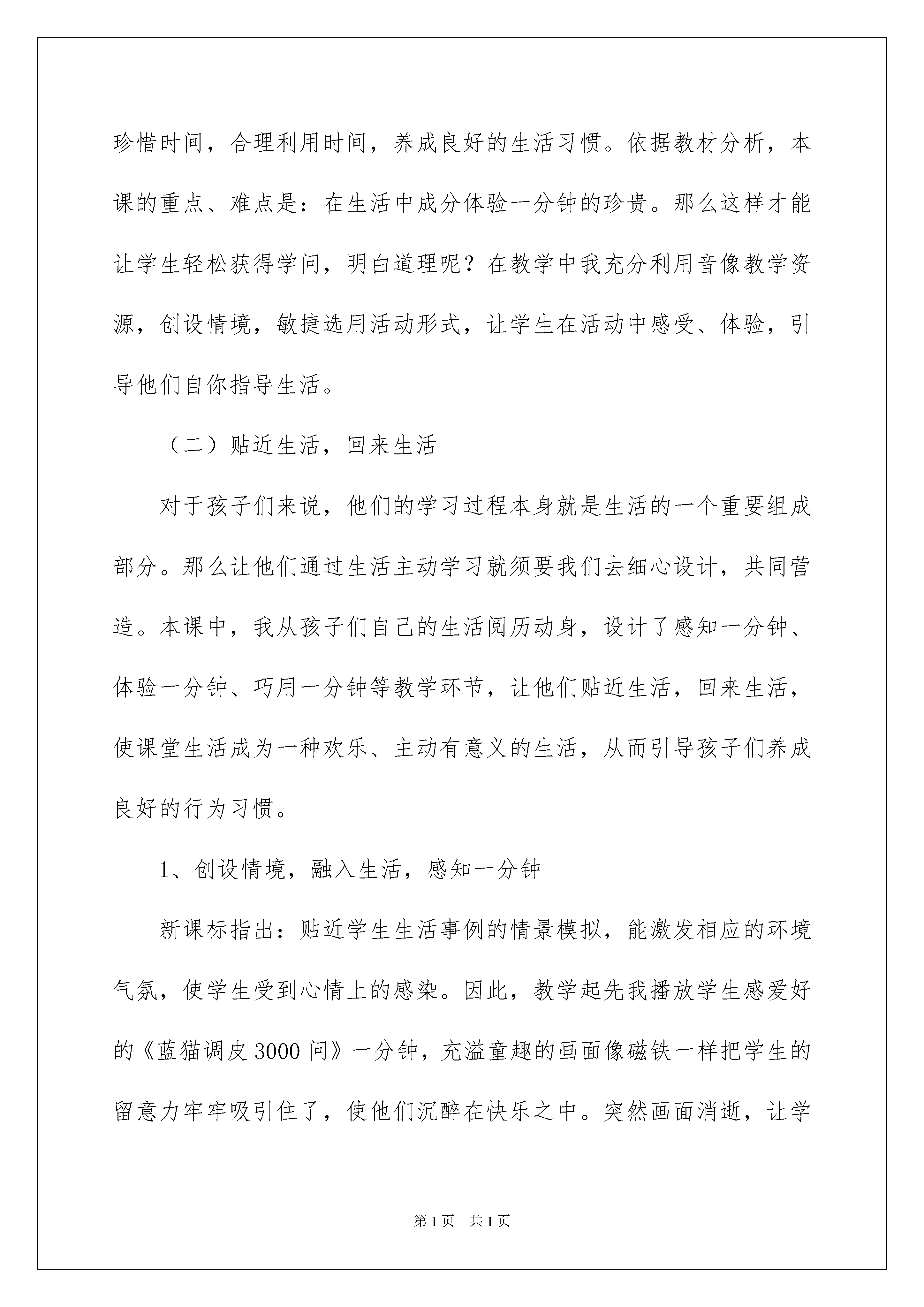 珍惜时间，合理利用时间，养成良好的生活习惯。依据教材分析，本课的重点、难点是：在生活中成分体验一分钟的珍贵。那么这样才能让学生轻松获得学问，明白道理呢？在教学中我充分利用音像教学资源，创设情境，敏捷选用活动形式，让学生在活动中感受、体验，引导他们自你指导生活。

（二）贴近生活，回来生活

对于孩子们来说，他们的学习过程本身就是生活的一个重要组成部分。那么让他们通过生活主动学习就须要我们去细心设计，共同营造。本课中，我从孩子们自己的生活阅历动身，设计了感知一分钟、体验一分钟、巧用一分钟等教学环节，让他们贴近生活，回来生活，使课堂生活成为一种欢乐、主动有意义的生活，从而引导孩子们养成良好的行为习惯。

1、创设情境，融入生活，感知一分钟

新课标指出：贴近学生生活事例的情景模拟，能激发相应的环境气氛，使学生受到心情上的感染。因此，教学起先我播放学生感爱好的《蓝猫调皮3000问》一分钟，充溢童趣的画面像磁铁一样把学生的留意力牢牢吸引住了，使他们沉醉在快乐之中。突然画面消逝，让学

第1页 共1页